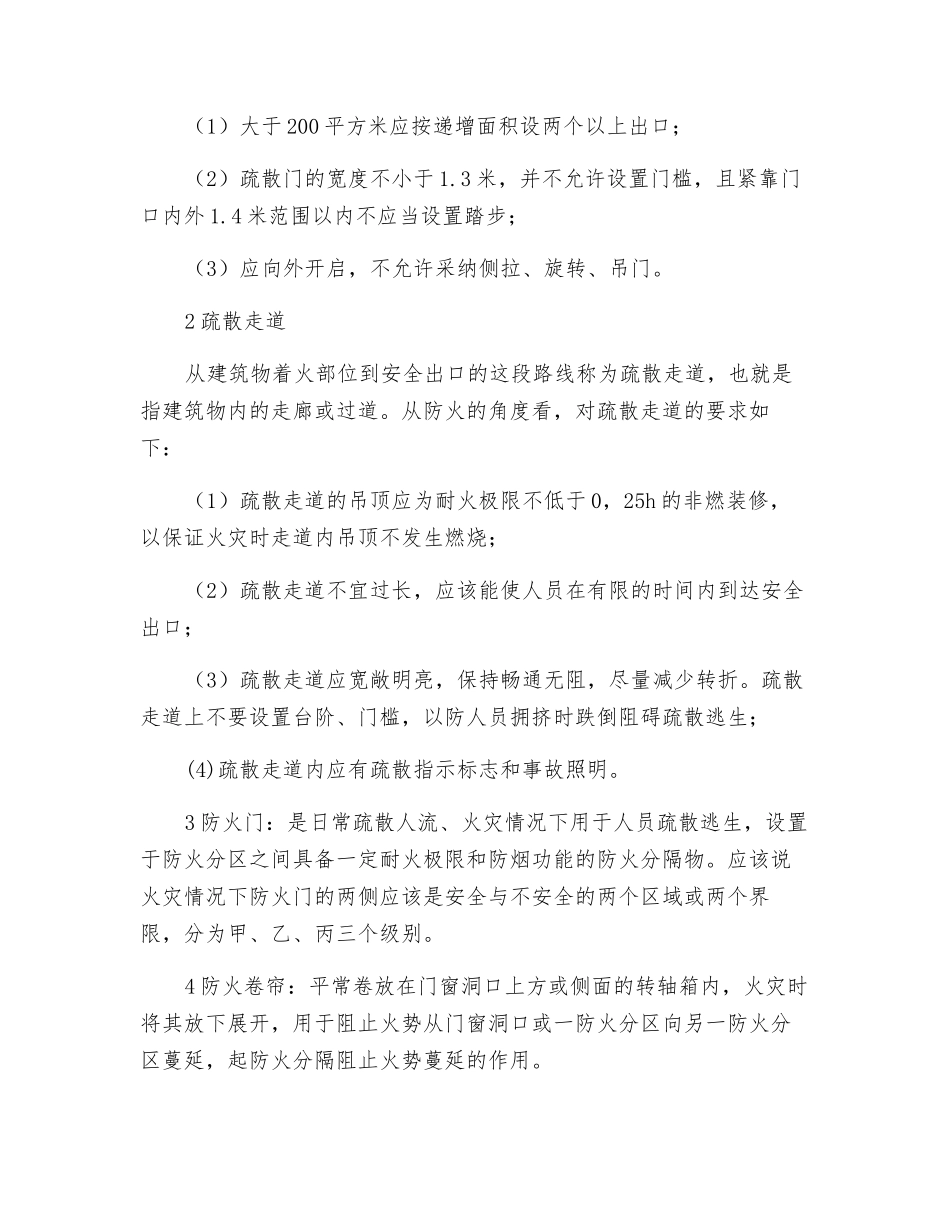 （1）大于200平方米应按递增面积设两个以上出口；

（2）疏散门的宽度不小于1.3米，并不允许设置门槛，且紧靠门口内外1.4米范围以内不应当设置踏步；

（3）应向外开启，不允许采纳侧拉、旋转、吊门。

2疏散走道

从建筑物着火部位到安全出口的这段路线称为疏散走道，也就是指建筑物内的走廊或过道。从防火的角度看，对疏散走道的要求如下：

（1）疏散走道的吊顶应为耐火极限不低于0，25h的非燃装修，以保证火灾时走道内吊顶不发生燃烧；

（2）疏散走道不宜过长，应该能使人员在有限的时间内到达安全出口；

（3）疏散走道应宽敞明亮，保持畅通无阻，尽量减少转折。疏散走道上不要设置台阶、门槛，以防人员拥挤时跌倒阻碍疏散逃生；

(4)疏散走道内应有疏散指示标志和事故照明。

3防火门：是日常疏散人流、火灾情况下用于人员疏散逃生，设置于防火分区之间具备一定耐火极限和防烟功能的防火分隔物。应该说火灾情况下防火门的两侧应该是安全与不安全的两个区域或两个界限，分为甲、乙、丙三个级别。

4防火卷帘：平常卷放在门窗洞口上方或侧面的转轴箱内，火灾时将其放下展开，用于阻止火势从门窗洞口或一防火分区向另一防火分区蔓延，起防火分隔阻止火势蔓延的作用。